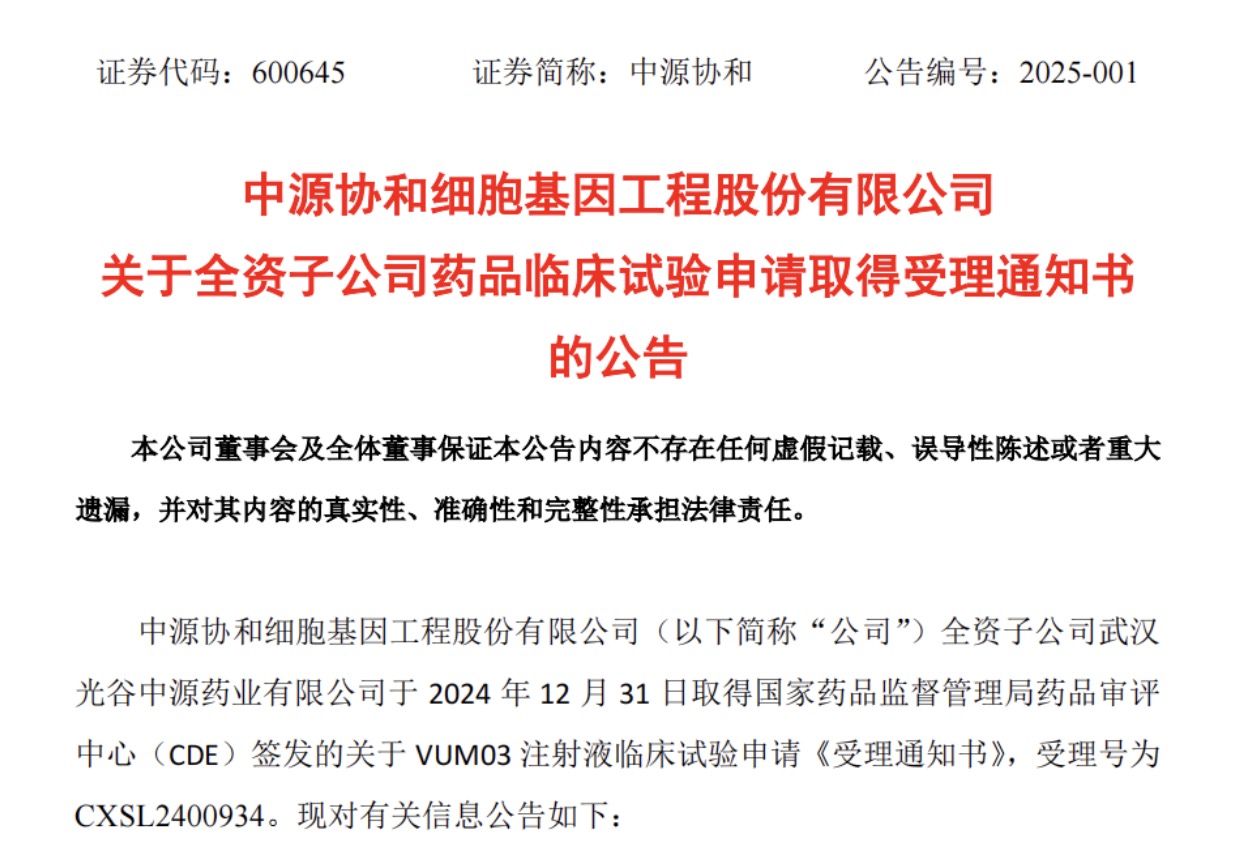 证券代码：600645 证券简称：中源协和 公告编号：2025-001

中源协和细胞基因工程股份有限公司
关于全资子公司药品临床试验申请取得受理通知书
的公告

本公司董事会及全体董事保证本公告内容不存在任何虚假记载、误导性陈述或者重大遗漏，并对其内容的真实性、准确性和完整性承担法律责任。

中源协和细胞基因工程股份有限公司（以下简称“公司”）全资子公司武汉光谷中源药业有限公司于2024年12月31日取得国家药品监督管理局药品审评中心（CDE）签发的关于VUM03注射液临床试验申请《受理通知书》，受理号为CXSL2400934。现对有关信息公告如下：